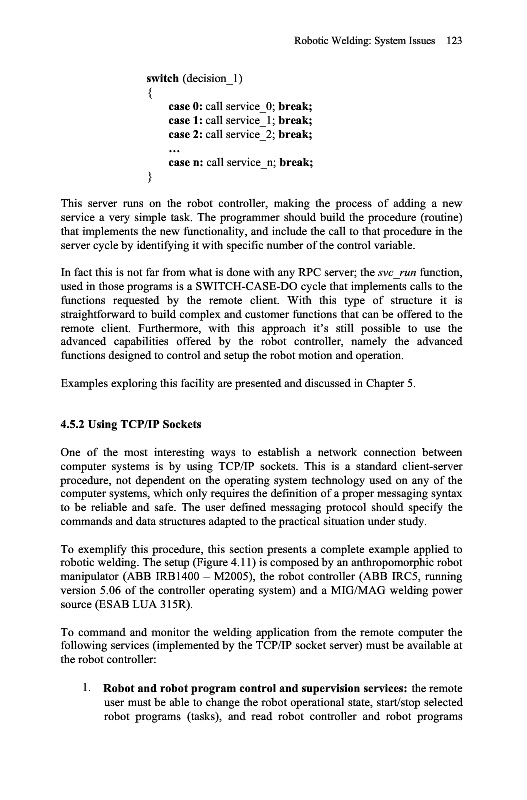 Robotic Welding: System Issues 123

switch (decision_1)
{
case 0: call service_0; break;
case 1: call service_1; break;
case 2: call service_2; break;
...
case n: call service_n; break;
}

This server runs on the robot controller, making the process of adding a new service a very simple task. The programmer should build the procedure (routine) that implements the new functionality, and include the call to that procedure in the server cycle by identifying it with specific number of the control variable.

In fact this is not far from what is done with any RPC server; the svc_run function, used in those programs is a SWITCH-CASE-DO cycle that implements calls to the functions requested by the remote client. With this type of structure it is straightforward to build complex and customer functions that can be offered to the remote client. Furthermore, with this approach it's still possible to use the advanced capabilities offered by the robot controller, namely the advanced functions designed to control and setup the robot motion and operation.

Examples exploring this facility are presented and discussed in Chapter 5.

4.5.2 Using TCP/IP Sockets

One of the most interesting ways to establish a network connection between computer systems is by using TCP/IP sockets. This is a standard client-server procedure, not dependent on the operating system technology used on any of the computer systems, which only requires the definition of a proper messaging syntax to be reliable and safe. The user defined messaging protocol should specify the commands and data structures adapted to the practical situation under study.

To exemplify this procedure, this section presents a complete example applied to robotic welding. The setup (Figure 4.11) is composed by an anthropomorphic robot manipulator (ABB IRB1400 – M2005), the robot controller (ABB IRC5, running version 5.06 of the controller operating system) and a MIG/MAG welding power source (ESAB LUA 315R).

To command and monitor the welding application from the remote computer the following services (implemented by the TCP/IP socket server) must be available at the robot controller:

1. Robot and robot program control and supervision services: the remote user must be able to change the robot operational state, start/stop selected robot programs (tasks), and read robot controller and robot programs